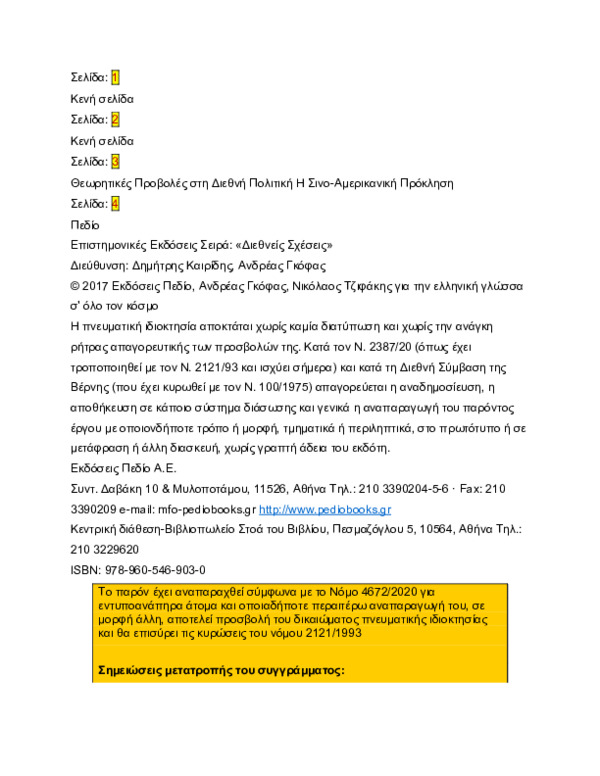 Σελίδα: 1

Κενή σελίδα

Σελίδα: 2

Κενή σελίδα

Σελίδα: 3

Θεωρητικές Προβολές στη Διεθνή Πολιτική Η Σινο-Αμερικανική Πρόκληση

Σελίδα: 4

Πεδίο

Επιστημονικές Εκδόσεις Σειρά: «Διεθνείς Σχέσεις»

Διεύθυνση: Δημήτρης Καιρίδης, Ανδρέας Γκόφας

© 2017 Εκδόσεις Πεδίο, Ανδρέας Γκόφας, Νικόλαος Τζιφάκης για την ελληνική γλώσσα σ' όλο τον κόσμο

Η πνευματική ιδιοκτησία αποκτάται χωρίς καμία διατύπωση και χωρίς την ανάγκη ρήτρας απαγορευτικής των προσβολών της. Κατά τον Ν. 2387/20 (όπως έχει τροποποιηθεί με τον Ν. 2121/93 και ισχύει σήμερα) και κατά τη Διεθνή Σύμβαση της Βέρνης (που έχει κυρωθεί με τον Ν. 100/1975) απαγορεύεται η αναδημοσίευση, η αποθήκευση σε κάποιο σύστημα διάσωσης και γενικά η αναπαραγωγή του παρόντος έργου με οποιονδήποτε τρόπο ή μορφή, τμηματικά ή περιληπτικά, στο πρωτότυπο ή σε μετάφραση ή άλλη διασκευή, χωρίς γραπτή άδεια του εκδότη.

Εκδόσεις Πεδίο Α.Ε.

Συντ. Δαβάκη 10 & Μυλοποτάμου, 11526, Αθήνα Τηλ.: 210 3390204-5-6 · Fax: 210 3390209 e-mail: mfo-pediobooks.gr http://www.pediobooks.gr

Κεντρική διάθεση-Βιβλιοπωλείο Στοά του Βιβλίου, Πεσμαζόγλου 5, 10564, Αθήνα Τηλ.: 210 3229620

ISBN: 978-960-546-903-0

Το παρόν έχει αναπαραχθεί σύμφωνα με το Νόμο 4672/2020 για εντυποανάπηρα άτομα και οποιαδήποτε περαιτέρω αναπαραγωγή του, σε μορφή άλλη, αποτελεί προσβολή του δικαιώματος πνευματικής ιδιοκτησίας και θα επισύρει τις κυρώσεις του νόμου 2121/1993

Σημειώσεις μετατροπής του συγγράμματος: